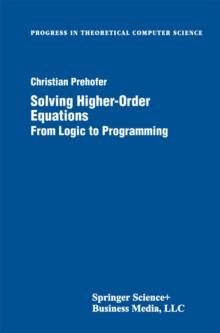 PROGRESS IN THEORETICAL COMPUTER SCIENCE

Christian Prehofer

Solving Higher-Order Equations
From Logic to Programming

Springer Science+
Business Media, LLC